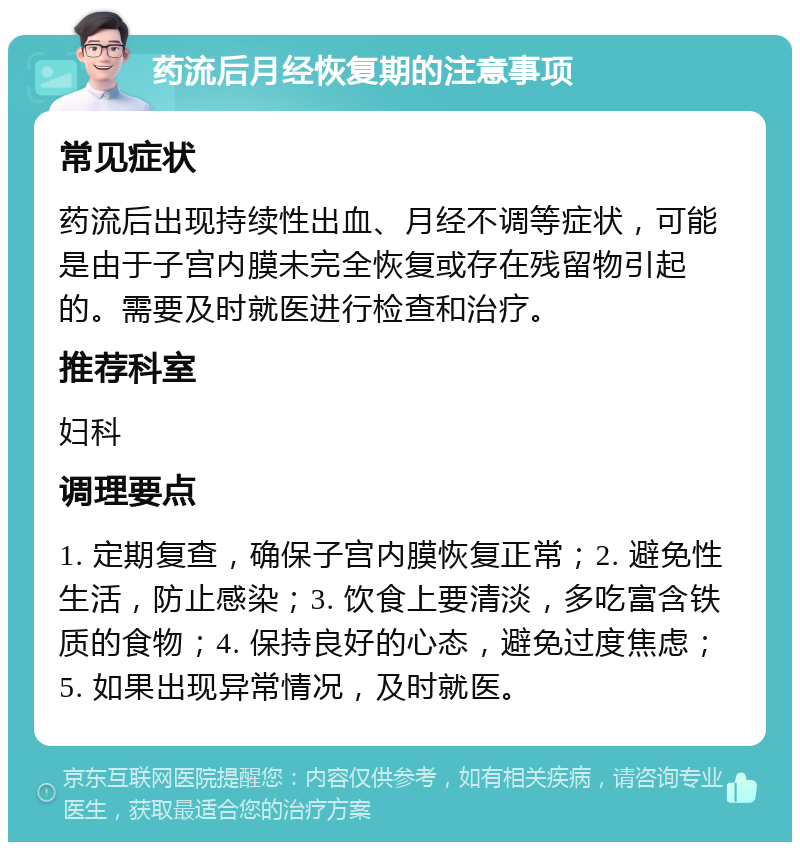 药流后月经恢复期的注意事项

常见症状

药流后出现持续性出血、月经不调等症状，可能是由于子宫内膜未完全恢复或存在残留物引起的。需要及时就医进行检查和治疗。

推荐科室

妇科

调理要点

1. 定期复查，确保子宫内膜恢复正常；2. 避免性生活，防止感染；3. 饮食上要清淡，多吃富含铁质的食物；4. 保持良好的心态，避免过度焦虑；5. 如果出现异常情况，及时就医。

京东互联网医院提醒您：内容仅供参考，如有相关疾病，请咨询专业医生，获取最适合您的治疗方案